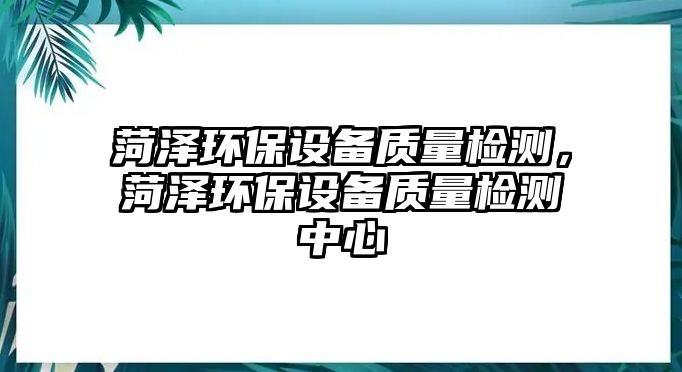 菏泽环保设备质量检测，菏泽环保设备质量检测中心